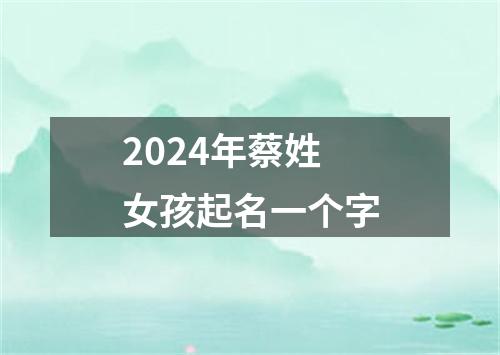 2024年蔡姓
女孩起名一个字